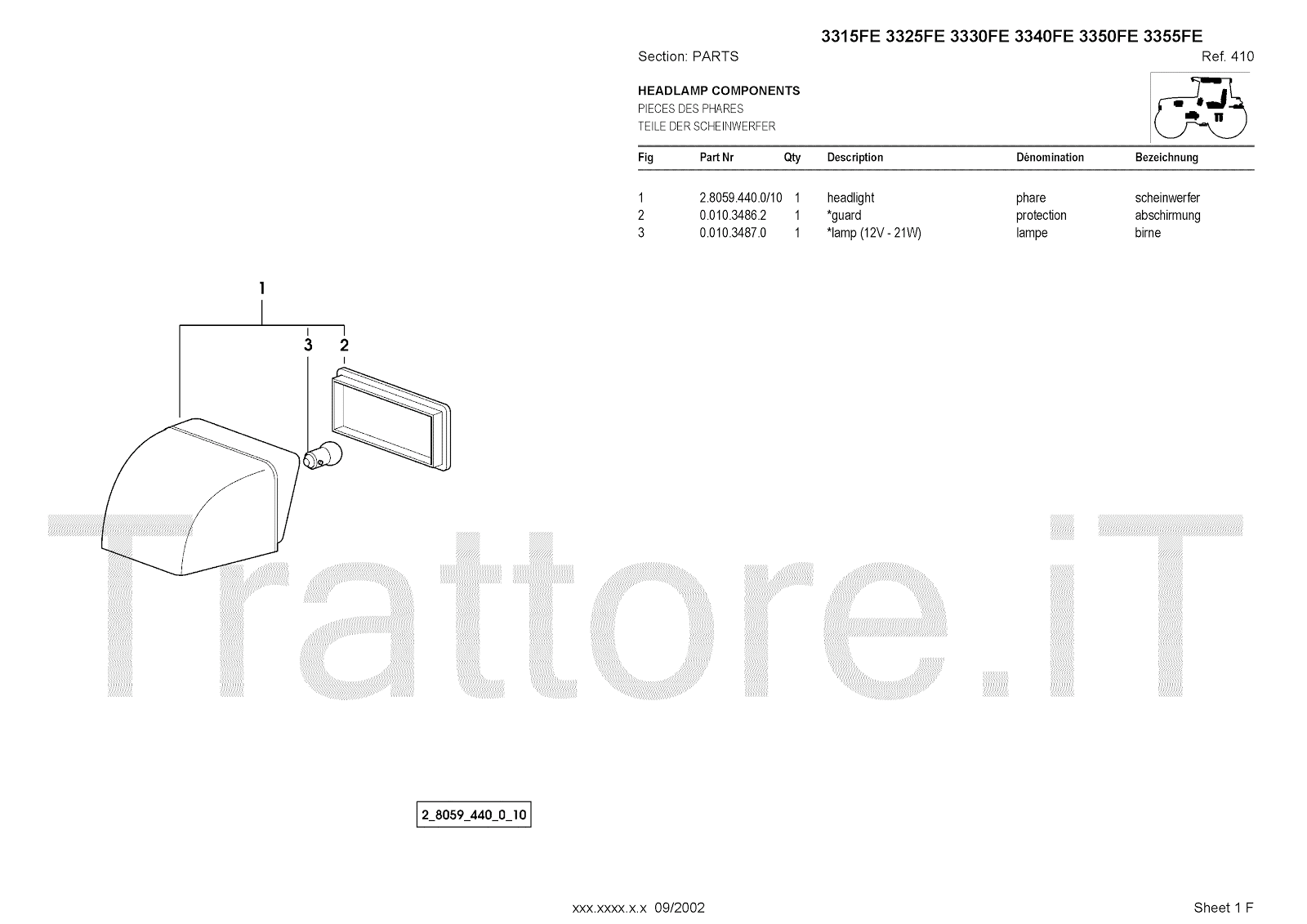 3315FE 3325FE 3330FE 3340FE 3350FE 3355FE

Section: PARTS

Ref. 410

HEADLAMP COMPONENTS
PIECES DES PHARES
TEILE DER SCHEINWERFER

| Fig | Part Nr | Qty | Description | Dénomination | Bezeichnung |
|---|---|---|---|---|---|
| 1 | 2.8059.440.0/10 | 1 | headlight | phare | scheinwerfer |
| 2 | 0.010.3486.2 | 1 | *guard | protection | abschirmung |
| 3 | 0.010.3487.0 | 1 | *lamp (12V - 21W) | lampe | birne |

1
3
2

Trattore.iT

2_8059_440_0_10

xxx.xxxx.x.x 09/2002

Sheet 1 F